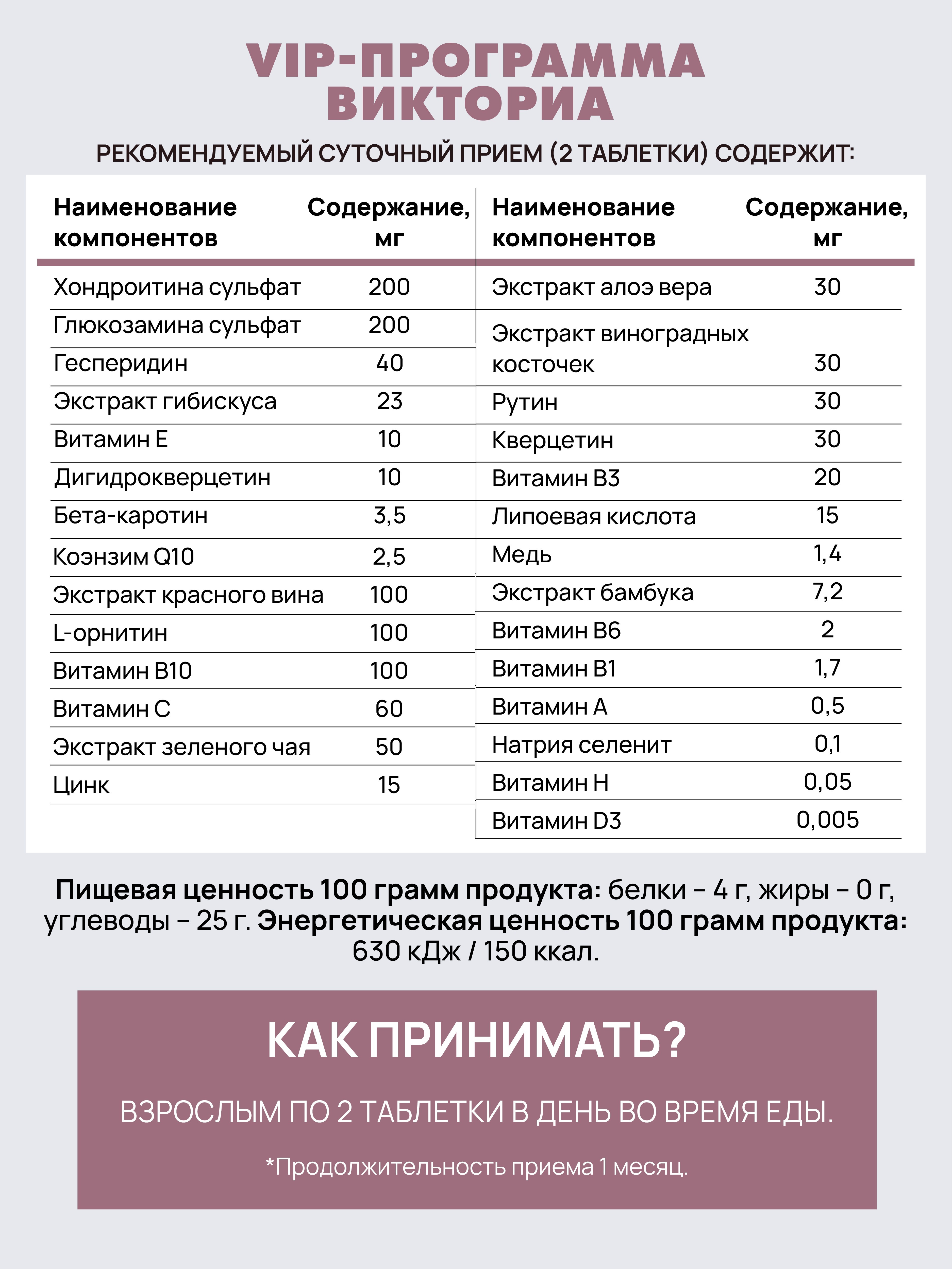 VIP-ПРОГРАММА ВИКТОРИА

РЕКОМЕНДУЕМЫЙ СУТОЧНЫЙ ПРИЕМ (2 ТАБЛЕТКИ) СОДЕРЖИТ:

| Наименование компонентов | Содержание, мг |
|---|---|
| Хондроитина сульфат | 200 |
| Глюкозамина сульфат | 200 |
| Гесперидин | 40 |
| Экстракт гибискуса | 23 |
| Витамин Е | 10 |
| Дигидрокверцетин | 10 |
| Бета-каротин | 3,5 |
| Коэнзим Q10 | 2,5 |
| Экстракт красного вина | 100 |
| L-орнитин | 100 |
| Витамин В10 | 100 |
| Витамин С | 60 |
| Экстракт зеленого чая | 50 |
| Цинк | 15 |

| Наименование компонентов | Содержание, мг |
|---|---|
| Экстракт алоэ вера | 30 |
| Экстракт виноградных косточек | 30 |
| Рутин | 30 |
| Кверцетин | 30 |
| Витамин В3 | 20 |
| Липоевая кислота | 15 |
| Медь | 1,4 |
| Экстракт бамбука | 7,2 |
| Витамин В6 | 2 |
| Витамин В1 | 1,7 |
| Витамин А | 0,5 |
| Натрия селенит | 0,1 |
| Витамин Н | 0,05 |
| Витамин D3 | 0,005 |

Пищевая ценность 100 грамм продукта: белки – 4 г, жиры – 0 г, углеводы – 25 г. Энергетическая ценность 100 грамм продукта: 630 кДж / 150 ккал.

КАК ПРИНИМАТЬ?

ВЗРОСЛЫМ ПО 2 ТАБЛЕТКИ В ДЕНЬ ВО ВРЕМЯ ЕДЫ.

*Продолжительность приема 1 месяц.